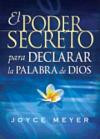 El PODER SECRETO para DECLARAR la PALABRA de DIOS

JOYCE MEYER